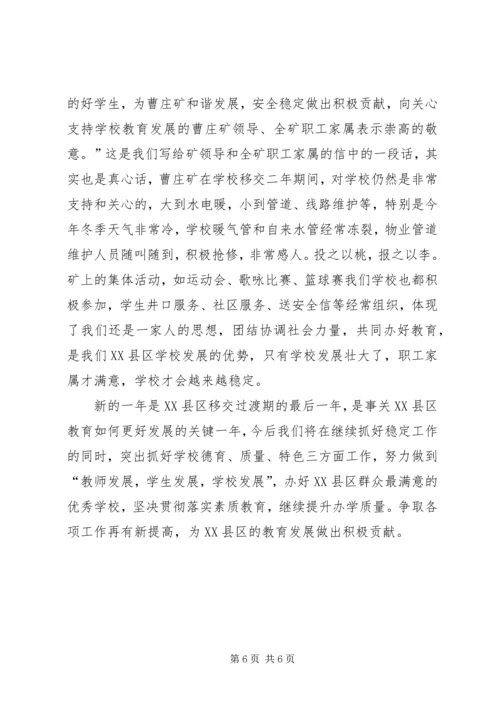 的好学生，为曹庄矿和谐发展，安全稳定做出积极贡献，向关心支持学校教育发展的曹庄矿领导、全矿职工家属表示崇高的敬意。”这是我们写给矿领导和全矿职工家属的信中的一段话，其实也是真心话，曹庄矿在学校移交二年期间，对学校仍然是非常支持和关心的，大到水电暖，小到管道、线路维护等，特别是今年冬季天气非常冷，学校暖气管和自来水管经常冻裂，物业管道维护人员随叫随到，积极抢修，非常感人。投之以桃，报之以李。矿上的集体活动，如运动会、歌咏比赛、篮球赛我们学校也都积极参加，学生井口服务、社区服务、送安全信等经常组织，体现了我们还是一家人的思想，团结协调社会力量，共同办好教育，是我们XX县区学校发展的优势，只有学校发展壮大了，职工家属才满意，学校才会越来越稳定。

新的一年是XX县区移交过渡期的最后一年，是事关XX县区教育如何更好发展的关键一年，今后我们将在继续抓好稳定工作的同时，突出抓好学校德育、质量、特色三方面工作，努力做到“教师发展，学生发展，学校发展”，办好XX县区群众最满意的优秀学校，坚决贯彻落实素质教育，继续提升办学质量。争取各项工作再有新提高，为XX县区的教育发展做出积极贡献。

第6页 共6页